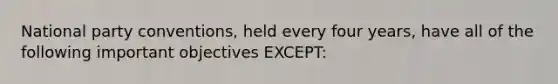 National party conventions, held every four years, have all of the following important objectives EXCEPT: